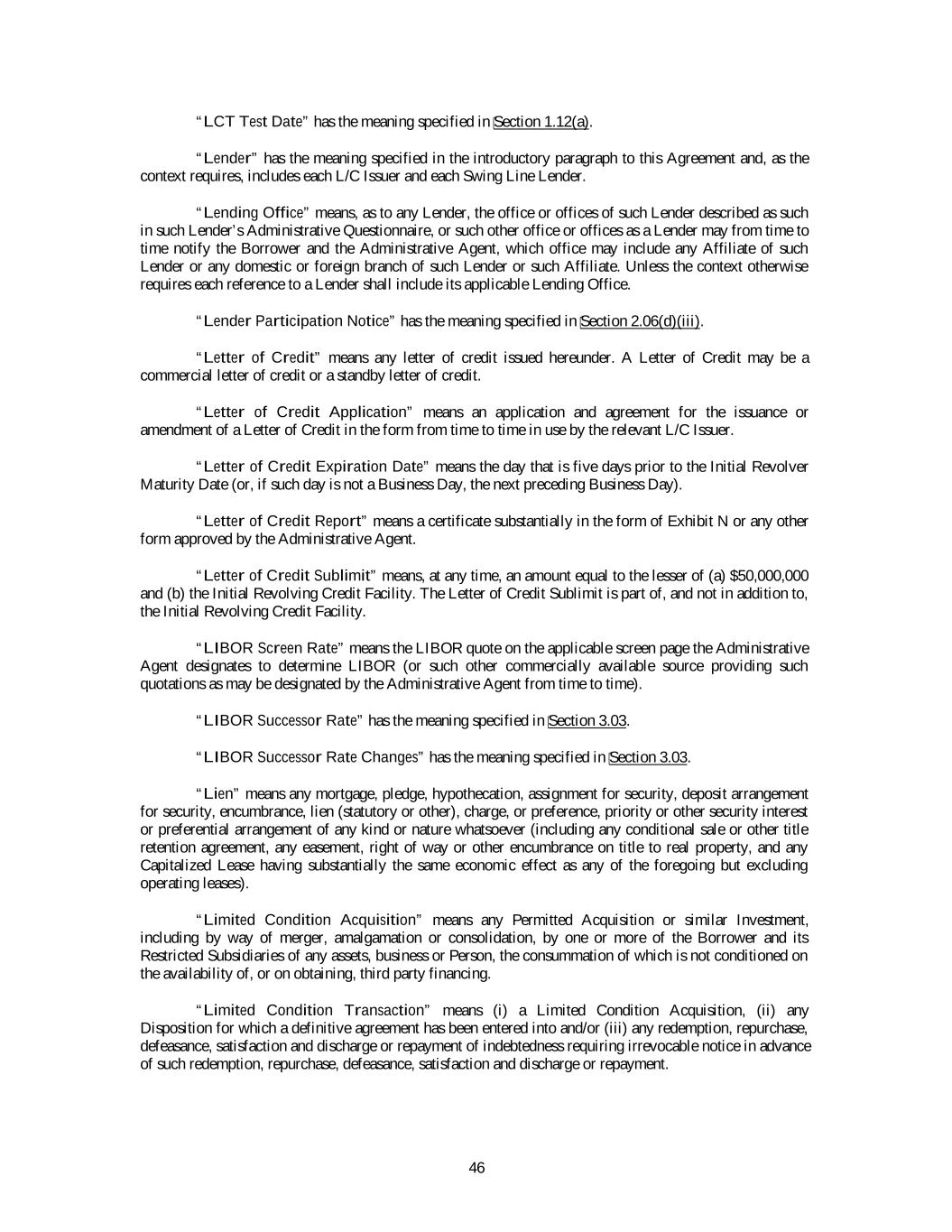 "LCT Test Date" has the meaning specified in Section 1.12(a).

"Lender" has the meaning specified in the introductory paragraph to this Agreement and, as the context requires, includes each L/C Issuer and each Swing Line Lender.

"Lending Office" means, as to any Lender, the office or offices of such Lender described as such in such Lender's Administrative Questionnaire, or such other office or offices as a Lender may from time to time notify the Borrower and the Administrative Agent, which office may include any Affiliate of such Lender or any domestic or foreign branch of such Lender or such Affiliate. Unless the context otherwise requires each reference to a Lender shall include its applicable Lending Office.

"Lender Participation Notice" has the meaning specified in Section 2.06(d)(iii).

"Letter of Credit" means any letter of credit issued hereunder. A Letter of Credit may be a commercial letter of credit or a standby letter of credit.

"Letter of Credit Application" means an application and agreement for the issuance or amendment of a Letter of Credit in the form from time to time in use by the relevant L/C Issuer.

"Letter of Credit Expiration Date" means the day that is five days prior to the Initial Revolver Maturity Date (or, if such day is not a Business Day, the next preceding Business Day).

"Letter of Credit Report" means a certificate substantially in the form of Exhibit N or any other form approved by the Administrative Agent.

"Letter of Credit Sublimit" means, at any time, an amount equal to the lesser of (a) $50,000,000 and (b) the Initial Revolving Credit Facility. The Letter of Credit Sublimit is part of, and not in addition to, the Initial Revolving Credit Facility.

"LIBOR Screen Rate" means the LIBOR quote on the applicable screen page the Administrative Agent designates to determine LIBOR (or such other commercially available source providing such quotations as may be designated by the Administrative Agent from time to time).

"LIBOR Successor Rate" has the meaning specified in Section 3.03.

"LIBOR Successor Rate Changes" has the meaning specified in Section 3.03.

"Lien" means any mortgage, pledge, hypothecation, assignment for security, deposit arrangement for security, encumbrance, lien (statutory or other), charge, or preference, priority or other security interest or preferential arrangement of any kind or nature whatsoever (including any conditional sale or other title retention agreement, any easement, right of way or other encumbrance on title to real property, and any Capitalized Lease having substantially the same economic effect as any of the foregoing but excluding operating leases).

"Limited Condition Acquisition" means any Permitted Acquisition or similar Investment, including by way of merger, amalgamation or consolidation, by one or more of the Borrower and its Restricted Subsidiaries of any assets, business or Person, the consummation of which is not conditioned on the availability of, or on obtaining, third party financing.

"Limited Condition Transaction" means (i) a Limited Condition Acquisition, (ii) any Disposition for which a definitive agreement has been entered into and/or (iii) any redemption, repurchase, defeasance, satisfaction and discharge or repayment of indebtedness requiring irrevocable notice in advance of such redemption, repurchase, defeasance, satisfaction and discharge or repayment.

46